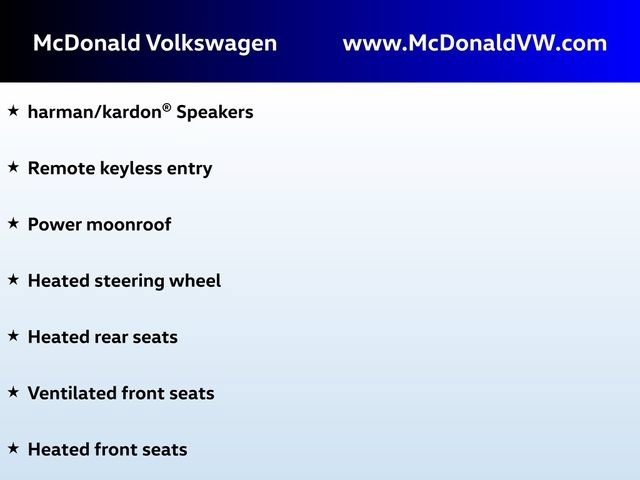 McDonald Volkswagen www.McDonaldVW.com

★ harman/kardon® Speakers

★ Remote keyless entry

★ Power moonroof

★ Heated steering wheel

★ Heated rear seats

★ Ventilated front seats

★ Heated front seats